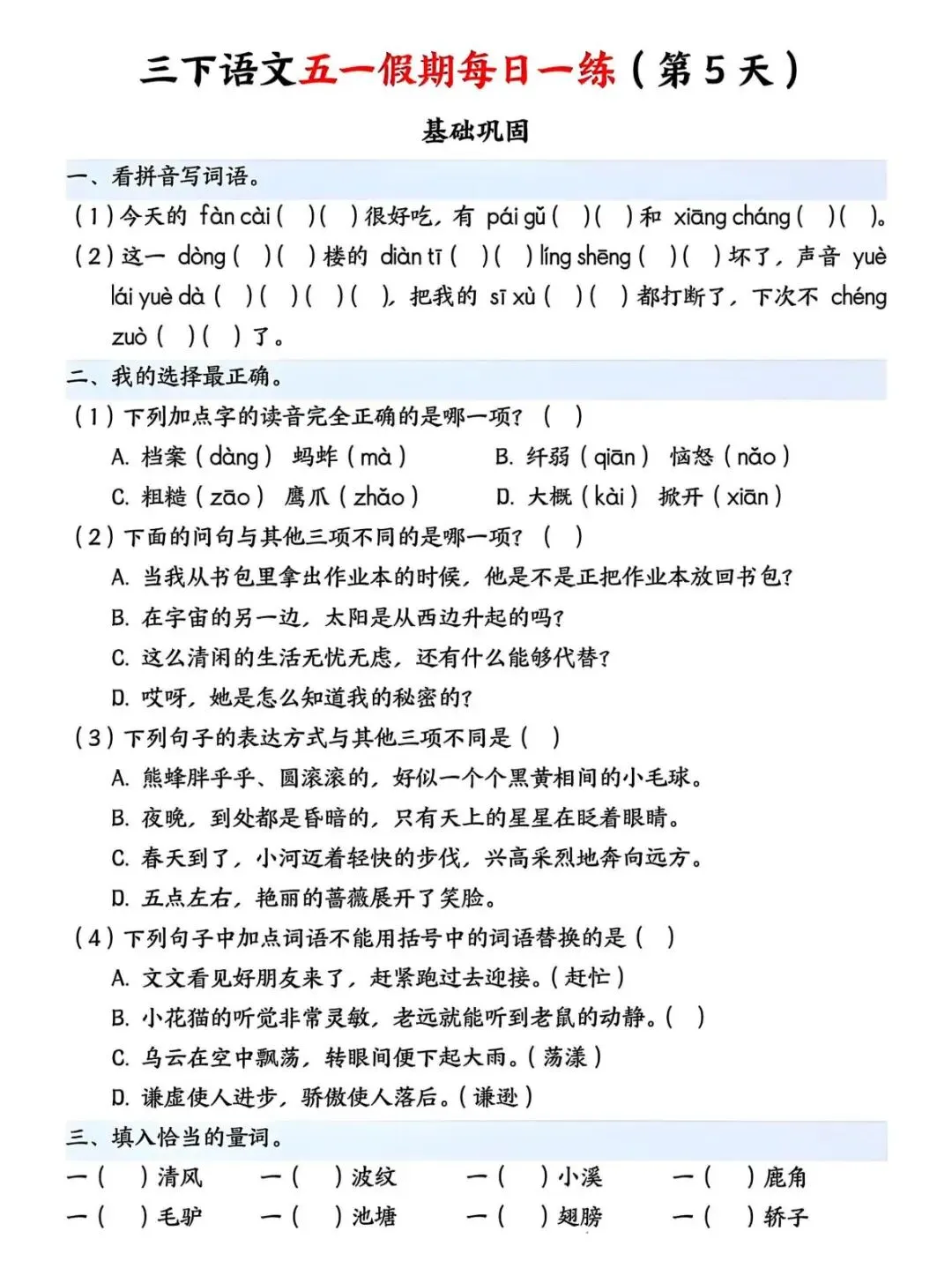 三下语文五一假期每日一练（第 5 天）

基础巩固

一、看拼音写词语。

（1）今天的 fàn cài（ ）（ ）很好吃，有 pái gǔ（ ）（ ）和 xiāng cháng（ ）（ ）。

（2）这一 dòng（ ）（ ）楼的 diàn tī（ ）（ ）líng shēng（ ）（ ）坏了，声音 yuè lái yuè dà（ ）（ ）（ ）（ ），把我的 sī xù（ ）（ ）都打断了，下次不 chéng zuò（ ）（ ）了。

二、我的选择最正确。

（1）下列加点字的读音完全正确的是哪一项？（ ）

A. 档案（dàng） 蚂蚱（mà） B. 纤弱（qiān） 恼怒（nǎo）

C. 粗糙（zāo） 鹰爪（zhǎo） D. 大概（kài） 掀开（xiān）

（2）下面的问句与其他三项不同的是哪一项？（ ）

A. 当我从书包里拿出作业本的时候，他是不是正把作业本放回书包？

B. 在宇宙的另一边，太阳是从西边升起的吗？

C. 这么清闲的生活无忧无虑，还有什么能够代替？

D. 哎呀，她是怎么知道我的秘密的？

（3）下列句子的表达方式与其他三项不同是（ ）

A. 熊蜂胖乎乎、圆滚滚的，好似一个个黑黄相间的小毛球。

B. 夜晚，到处都是昏暗的，只有天上的星星在眨着眼睛。

C. 春天到了，小河迈着轻快的步伐，兴高采烈地奔向远方。

D. 五点左右，艳丽的蔷薇展开了笑脸。

（4）下列句子中加点词语不能用括号中的词语替换的是（ ）

A. 文文看见好朋友来了，赶紧跑过去迎接。（赶忙）

B. 小花猫的听觉非常灵敏，老远就能听到老鼠的动静。（ ）

C. 乌云在空中飘荡，转眼间便下起大雨。（荡漾）

D. 谦虚使人进步，骄傲使人落后。（谦逊）

三、填入恰当的量词。

一（ ）清风 一（ ）波纹 一（ ）小溪 一（ ）鹿角

一（ ）毛驴 一（ ）池塘 一（ ）翅膀 一（ ）轿子